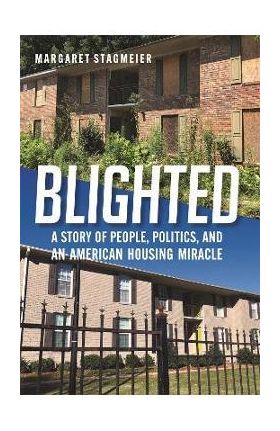 MARGARET STAGMEIER

BLIGHTED

A STORY OF PEOPLE, POLITICS, AND AN AMERICAN HOUSING MIRACLE